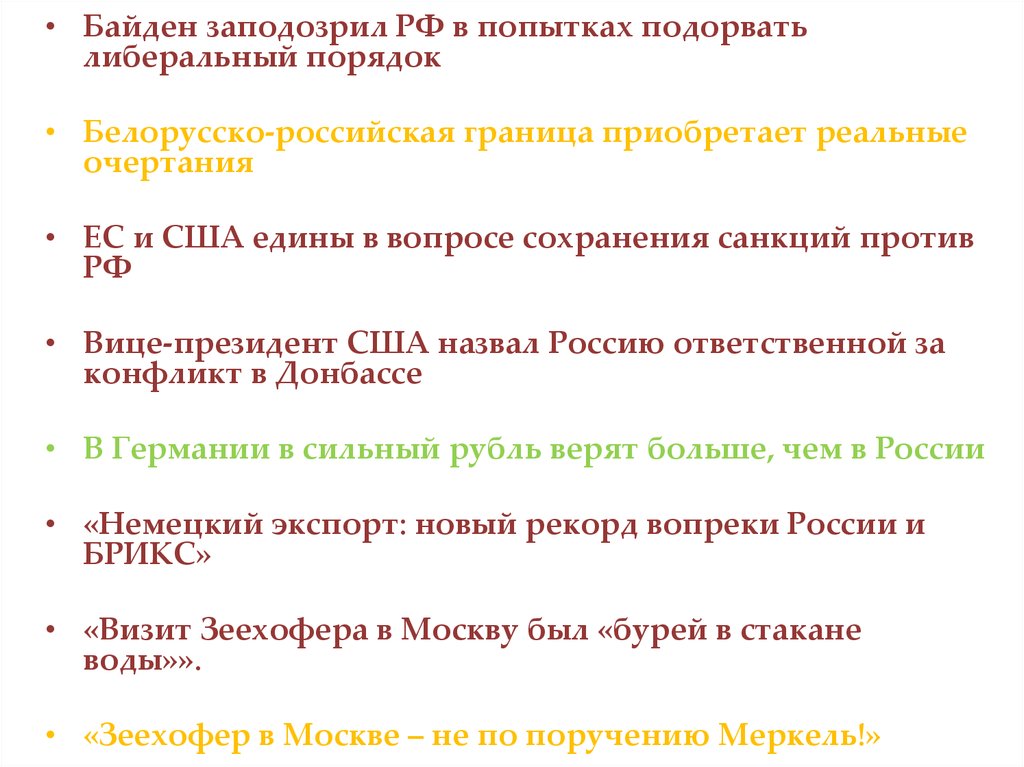 • Байден заподозрил РФ в попытках подорвать либеральный порядок

• Белорусско-российская граница приобретает реальные очертания

• ЕС и США едины в вопросе сохранения санкций против РФ

• Вице-президент США назвал Россию ответственной за конфликт в Донбассе

• В Германии в сильный рубль верят больше, чем в России

• «Немецкий экспорт: новый рекорд вопреки России и БРИКС»

• «Визит Зеехофера в Москву был «бурей в стакане воды»».

• «Зеехофер в Москве – не по поручению Меркель!»